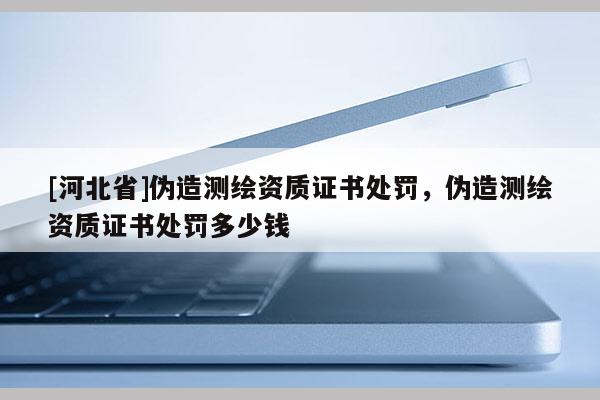 [河北省]伪造测绘资质证书处罚，伪造测绘资质证书处罚多少钱